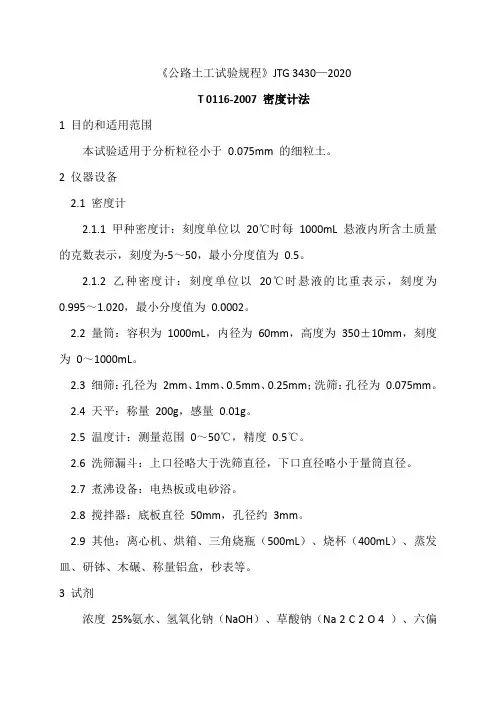 《公路土工试验规程》JTG 3430—2020

T 0116-2007 密度计法

1 目的和适用范围

本试验适用于分析粒径小于 0.075mm 的细粒土。

2 仪器设备

2.1 密度计

2.1.1 甲种密度计：刻度单位以 20℃时每 1000mL 悬液内所含土质量的克数表示，刻度为-5～50，最小分度值为 0.5。

2.1.2 乙种密度计：刻度单位以 20℃时悬液的比重表示，刻度为 0.995～1.020，最小分度值为 0.0002。

2.2 量筒：容积为 1000mL，内径为 60mm，高度为 350±10mm，刻度为 0～1000mL。

2.3 细筛：孔径为 2mm、1mm、0.5mm、0.25mm；洗筛：孔径为 0.075mm。

2.4 天平：称量 200g，感量 0.01g。

2.5 温度计：测量范围 0～50℃，精度 0.5℃。

2.6 洗筛漏斗：上口径略大于洗筛直径，下口直径略小于量筒直径。

2.7 煮沸设备：电热板或电砂浴。

2.8 搅拌器：底板直径 50mm，孔径约 3mm。

2.9 其他：离心机、烘箱、三角烧瓶（500mL）、烧杯（400mL）、蒸发皿、研钵、木碾、称量铝盒，秒表等。

3 试剂

浓度 25%氨水、氢氧化钠（NaOH）、草酸钠（Na 2 C 2 O 4 ）、六偏